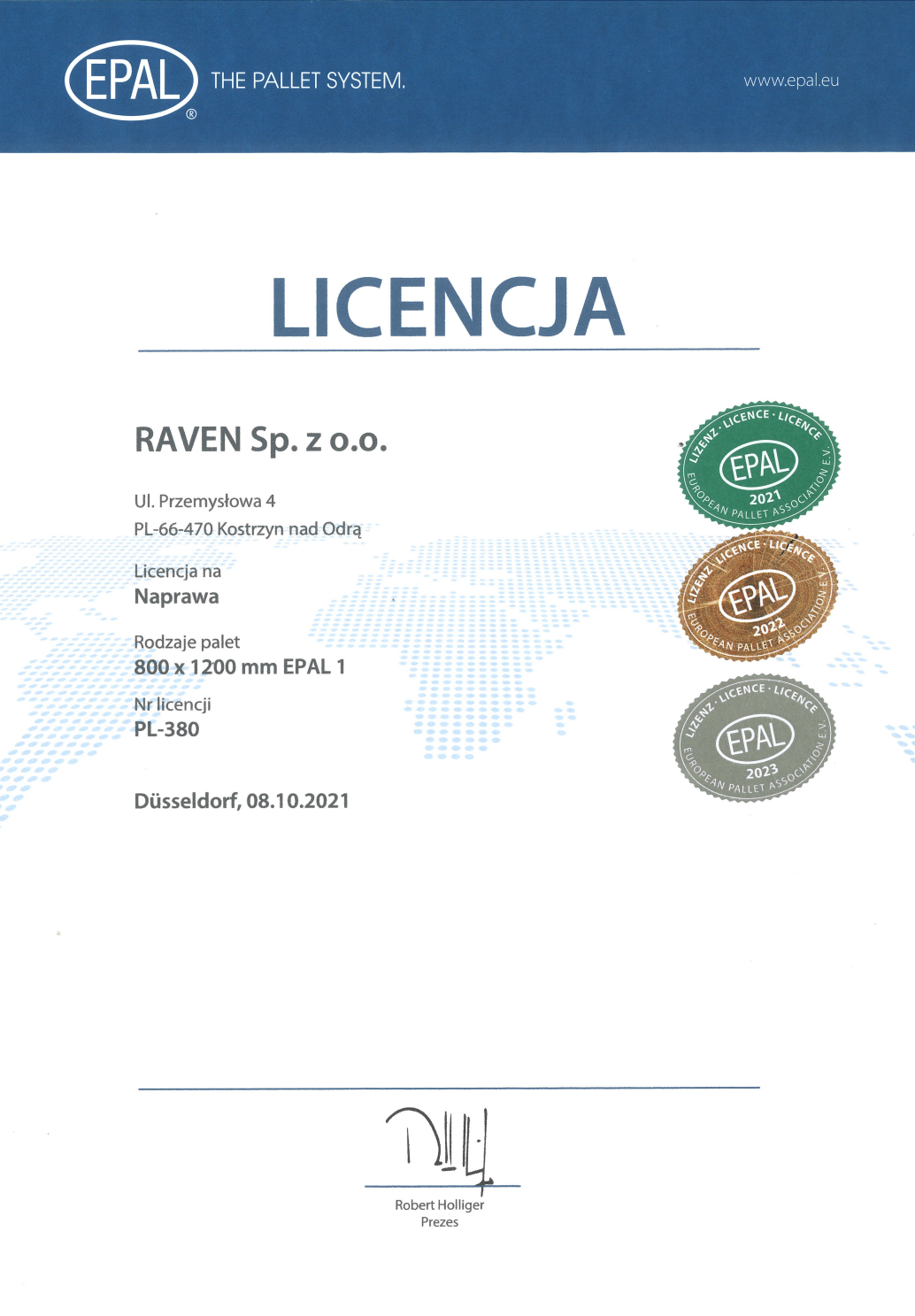 EPAL® THE PALLET SYSTEM.

www.epal.eu

LICENCJA

RAVEN Sp. z o.o.

Ul. Przemysłowa 4
PL-66-470 Kostrzyn nad Odrą

Licencja na
Naprawa

Rodzaje palet
800 x 1200 mm EPAL 1

Nr licencji
PL-380

Düsseldorf, 08.10.2021

LIZENZ · LICENCE · LICENCE
EPAL
2021
EUROPEAN PALLET ASSOCIATION E.V.

LIZENZ · LICENCE · LICENCE
EPAL
2022
EUROPEAN PALLET ASSOCIATION E.V.

LIZENZ · LICENCE · LICENCE
EPAL
2023
EUROPEAN PALLET ASSOCIATION E.V.

Robert Holliger
Prezes